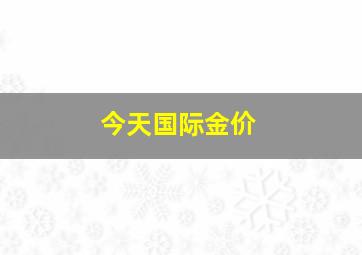 今天国际金价